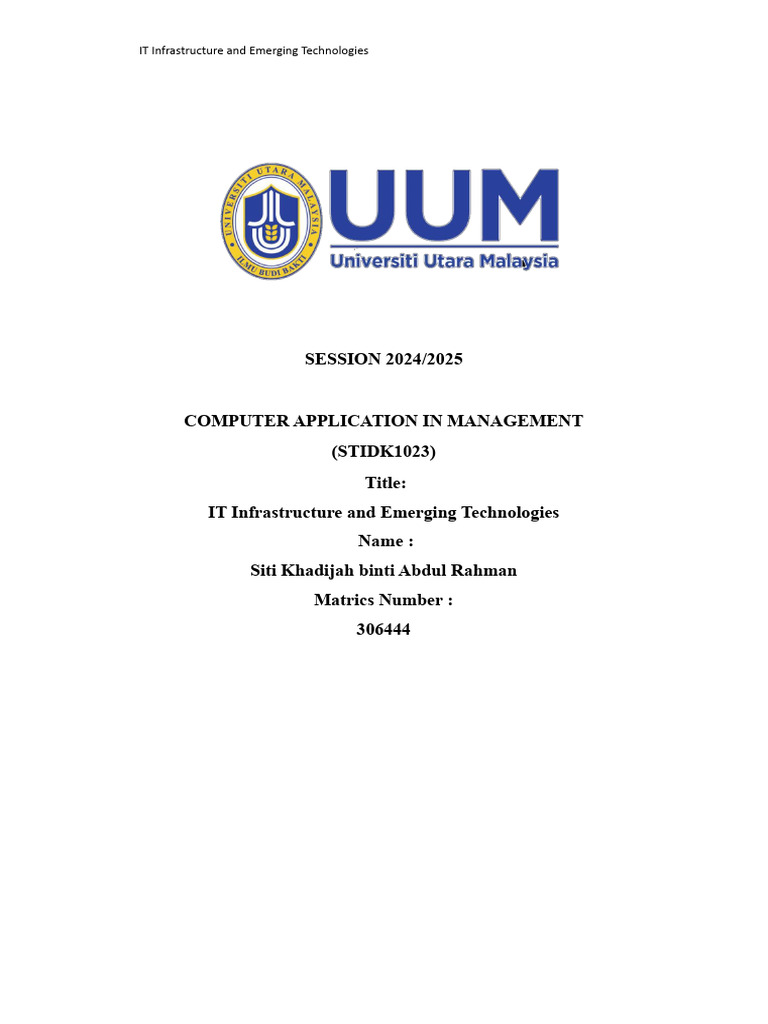 IT Infrastructure and Emerging Technologies

UNIVERSITI UTARA MALAYSIA
ILMU BUDI BAKTI

UUM
Universiti Utara Malaysia

SESSION 2024/2025

COMPUTER APPLICATION IN MANAGEMENT
(STIDK1023)
Title:
IT Infrastructure and Emerging Technologies
Name :
Siti Khadijah binti Abdul Rahman
Matrics Number :
306444